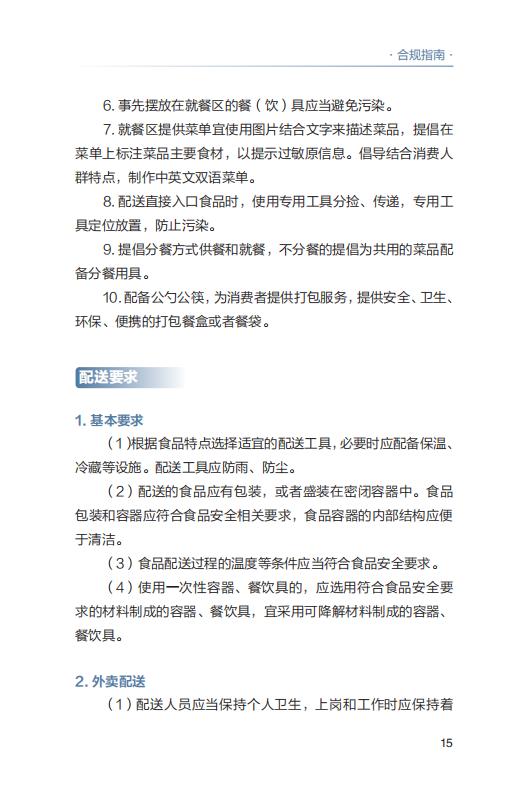 · 合规指南 ·

6. 事先摆放在就餐区的餐（饮）具应当避免污染。

7. 就餐区提供菜单宜使用图片结合文字来描述菜品，提倡在菜单上标注菜品主要食材，以提示过敏原信息。倡导结合消费人群特点，制作中英文双语菜单。

8. 配送直接入口食品时，使用专用工具分捡、传递，专用工具定位放置，防止污染。

9. 提倡分餐方式供餐和就餐，不分餐的提倡为共用的菜品配备分餐用具。

10. 配备公勺公筷，为消费者提供打包服务，提供安全、卫生、环保、便携的打包餐盒或者餐袋。

配送要求

1. 基本要求

（1）根据食品特点选择适宜的配送工具，必要时应配备保温、冷藏等设施。配送工具应防雨、防尘。

（2）配送的食品应有包装，或者盛装在密闭容器中。食品包装和容器应符合食品安全相关要求，食品容器的内部结构应便于清洁。

（3）食品配送过程的温度等条件应当符合食品安全要求。

（4）使用一次性容器、餐饮具的，应选用符合食品安全要求的材料制成的容器、餐饮具，宜采用可降解材料制成的容器、餐饮具。

2. 外卖配送

（1）配送人员应当保持个人卫生，上岗和工作时应保持着

15